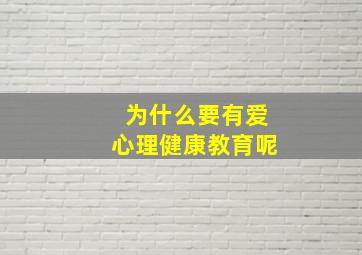 为什么要有爱
心理健康教育呢